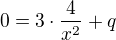 $0 = 3 \cdot \frac{4}{x^2} + q$